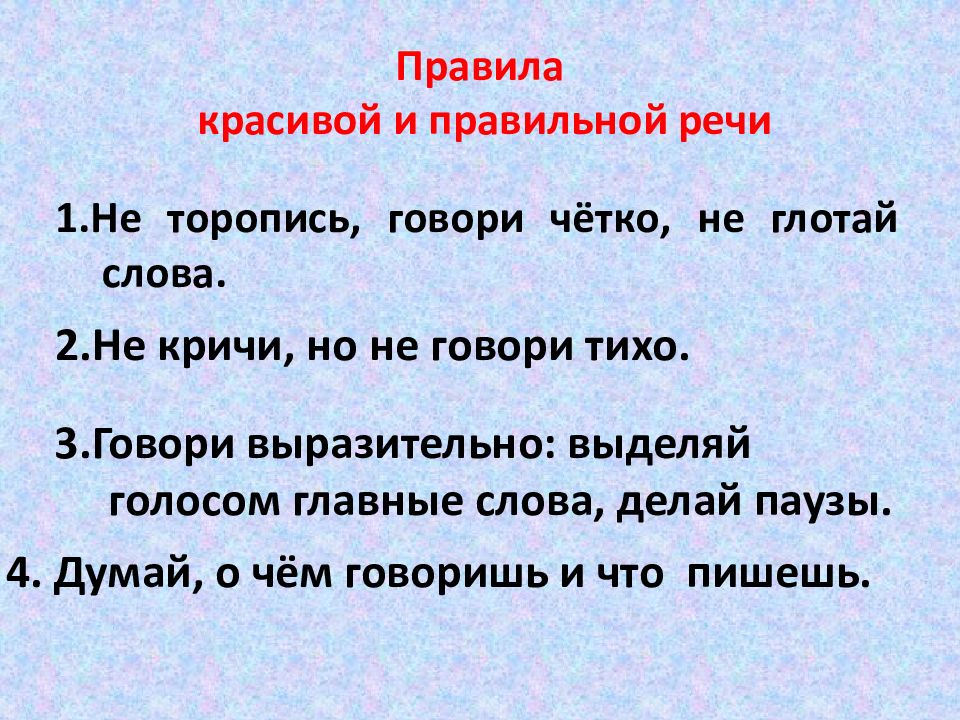 Правила
красивой и правильной речи

1.Не торопись, говори чётко, не глотай слова.

2.Не кричи, но не говори тихо.

3.Говори выразительно: выделяй голосом главные слова, делай паузы.

4. Думай, о чём говоришь и что пишешь.